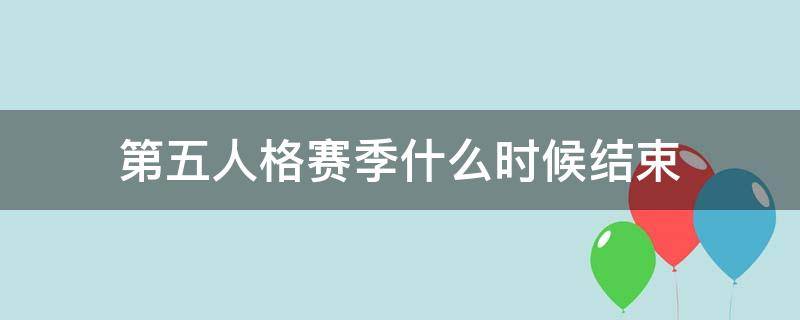 第五人格赛季什么时候结束